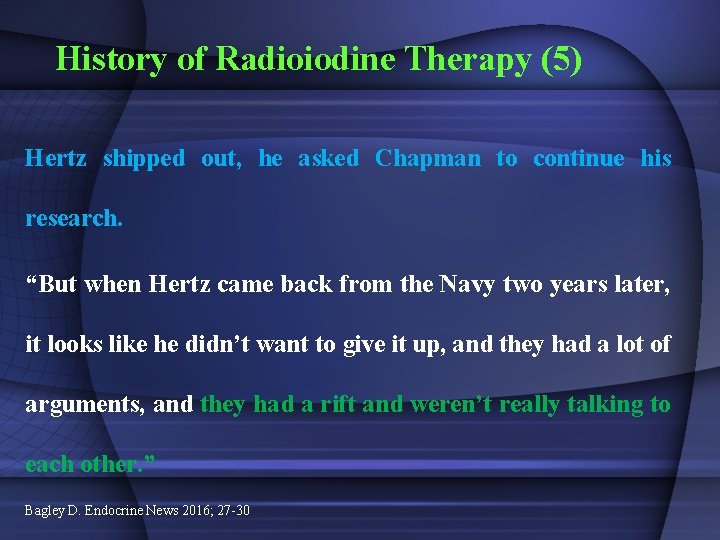 History of Radioiodine Therapy (5)

Hertz shipped out, he asked Chapman to continue his research.

“But when Hertz came back from the Navy two years later, it looks like he didn’t want to give it up, and they had a lot of arguments, and they had a rift and weren’t really talking to each other.”

Bagley D. Endocrine News 2016; 27-30